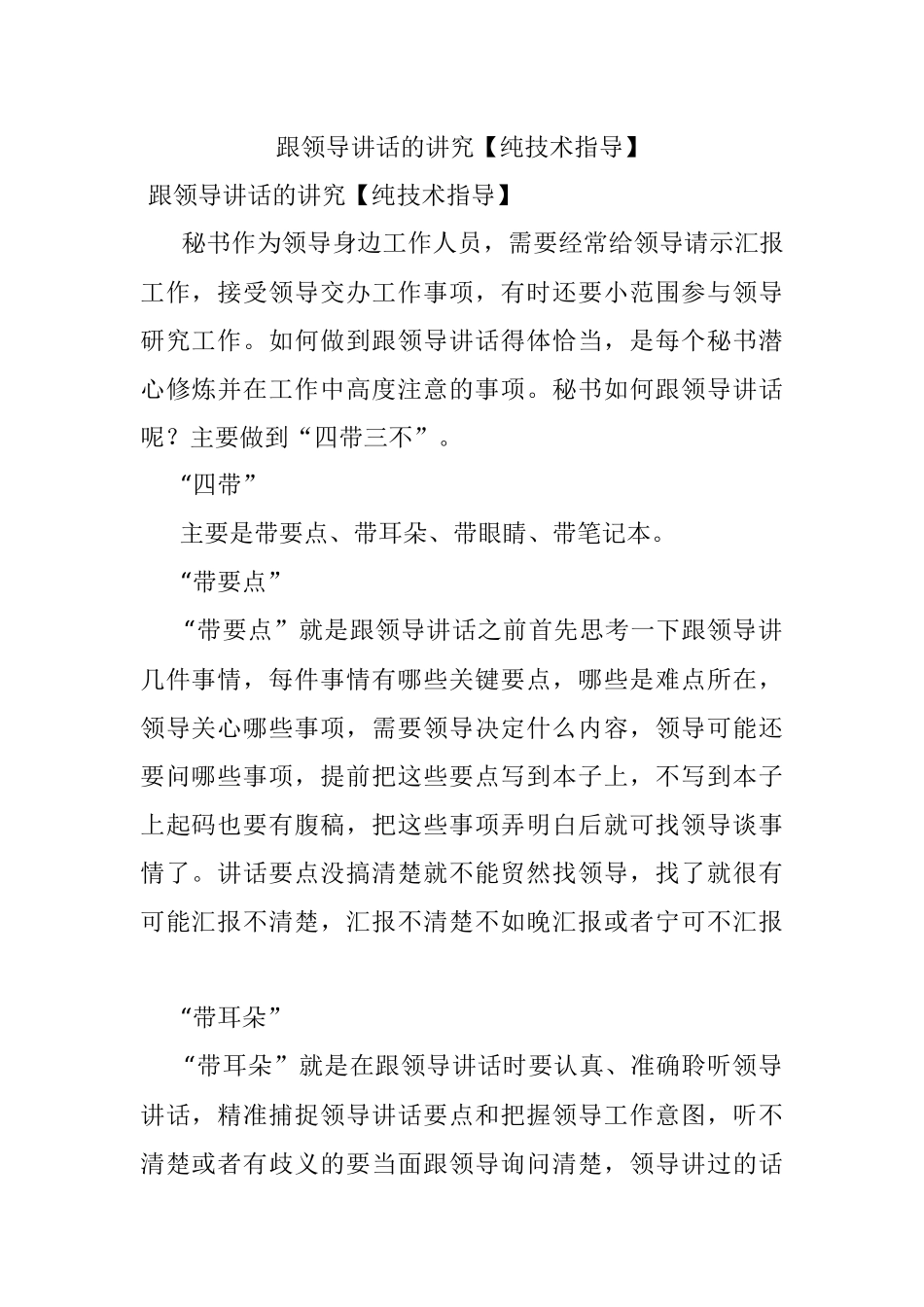 跟领导讲话的讲究【纯技术指导】

跟领导讲话的讲究【纯技术指导】

秘书作为领导身边工作人员，需要经常给领导请示汇报工作，接受领导交办工作事项，有时还要小范围参与领导研究工作。如何做到跟领导讲话得体恰当，是每个秘书潜心修炼并在工作中高度注意的事项。秘书如何跟领导讲话呢？主要做到“四带三不”。

“四带”

主要是带要点、带耳朵、带眼睛、带笔记本。

“带要点”

“带要点”就是跟领导讲话之前首先思考一下跟领导讲几件事情，每件事情有哪些关键要点，哪些是难点所在，领导关心哪些事项，需要领导决定什么内容，领导可能还要问哪些事项，提前把这些要点写到本子上，不写到本子上起码也要有腹稿，把这些事项弄明白后就可找领导谈事情了。讲话要点没搞清楚就不能贸然找领导，找了就很有可能汇报不清楚，汇报不清楚不如晚汇报或者宁可不汇报

“带耳朵”

“带耳朵”就是在跟领导讲话时要认真、准确聆听领导讲话，精准捕捉领导讲话要点和把握领导工作意图，听不清楚或者有歧义的要当面跟领导询问清楚，领导讲过的话